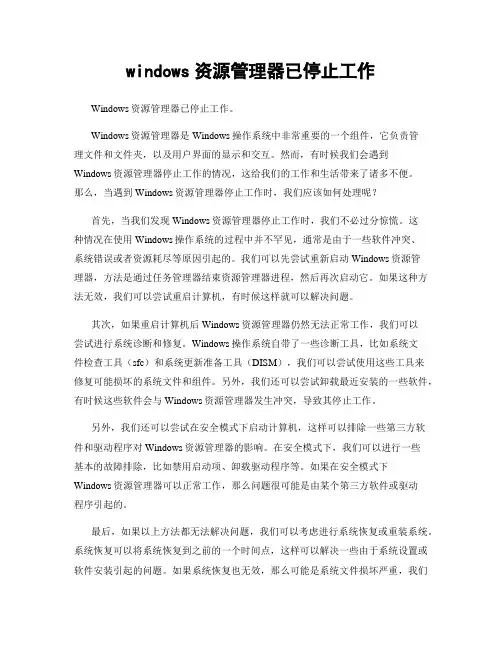 windows 资源管理器已停止工作

Windows 资源管理器已停止工作。

Windows 资源管理器是 Windows 操作系统中非常重要的一个组件，它负责管理文件和文件夹，以及用户界面的显示和交互。然而，有时候我们会遇到 Windows 资源管理器停止工作的情况，这给我们的工作和生活带来了诸多不便。那么，当遇到 Windows 资源管理器停止工作时，我们应该如何处理呢？

首先，当我们发现 Windows 资源管理器停止工作时，我们不必过分惊慌。这种情况在使用 Windows 操作系统的过程中并不罕见，通常是由于一些软件冲突、系统错误或者资源耗尽等原因引起的。我们可以先尝试重新启动 Windows 资源管理器，方法是通过任务管理器结束资源管理器进程，然后再次启动它。如果这种方法无效，我们可以尝试重启计算机，有时候这样就可以解决问题。

其次，如果重启计算机后 Windows 资源管理器仍然无法正常工作，我们可以尝试进行系统诊断和修复。Windows 操作系统自带了一些诊断工具，比如系统文件检查工具（sfc）和系统更新准备工具（DISM），我们可以尝试使用这些工具来修复可能损坏的系统文件和组件。另外，我们还可以尝试卸载最近安装的一些软件，有时候这些软件会与 Windows 资源管理器发生冲突，导致其停止工作。

另外，我们还可以尝试在安全模式下启动计算机，这样可以排除一些第三方软件和驱动程序对 Windows 资源管理器的影响。在安全模式下，我们可以进行一些基本的故障排除，比如禁用启动项、卸载驱动程序等。如果在安全模式下 Windows 资源管理器可以正常工作，那么问题很可能是由某个第三方软件或驱动程序引起的。

最后，如果以上方法都无法解决问题，我们可以考虑进行系统恢复或重装系统。系统恢复可以将系统恢复到之前的一个时间点，这样可以解决一些由于系统设置或软件安装引起的问题。如果系统恢复也无效，那么可能是系统文件损坏严重，我们